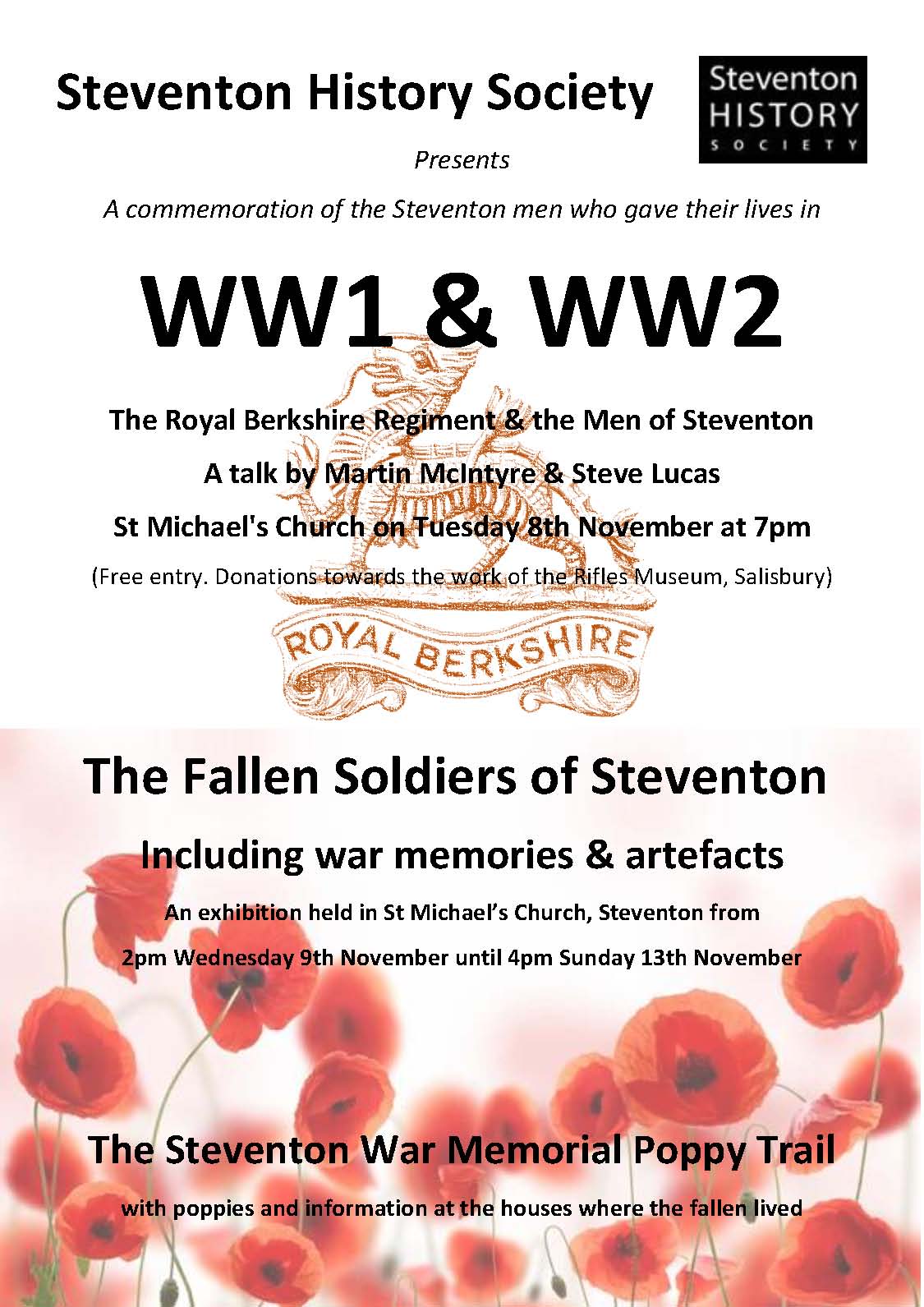 Steventon History Society

Steventon HISTORY SOCIETY

Presents

A commemoration of the Steventon men who gave their lives in

WW1 & WW2

The Royal Berkshire Regiment & the Men of Steventon

A talk by Martin McIntyre & Steve Lucas

St Michael's Church on Tuesday 8th November at 7pm

(Free entry. Donations towards the work of the Rifles Museum, Salisbury)

ROYAL BERKSHIRE

The Fallen Soldiers of Steventon

Including war memories & artefacts

An exhibition held in St Michael's Church, Steventon from

2pm Wednesday 9th November until 4pm Sunday 13th November

The Steventon War Memorial Poppy Trail

with poppies and information at the houses where the fallen lived